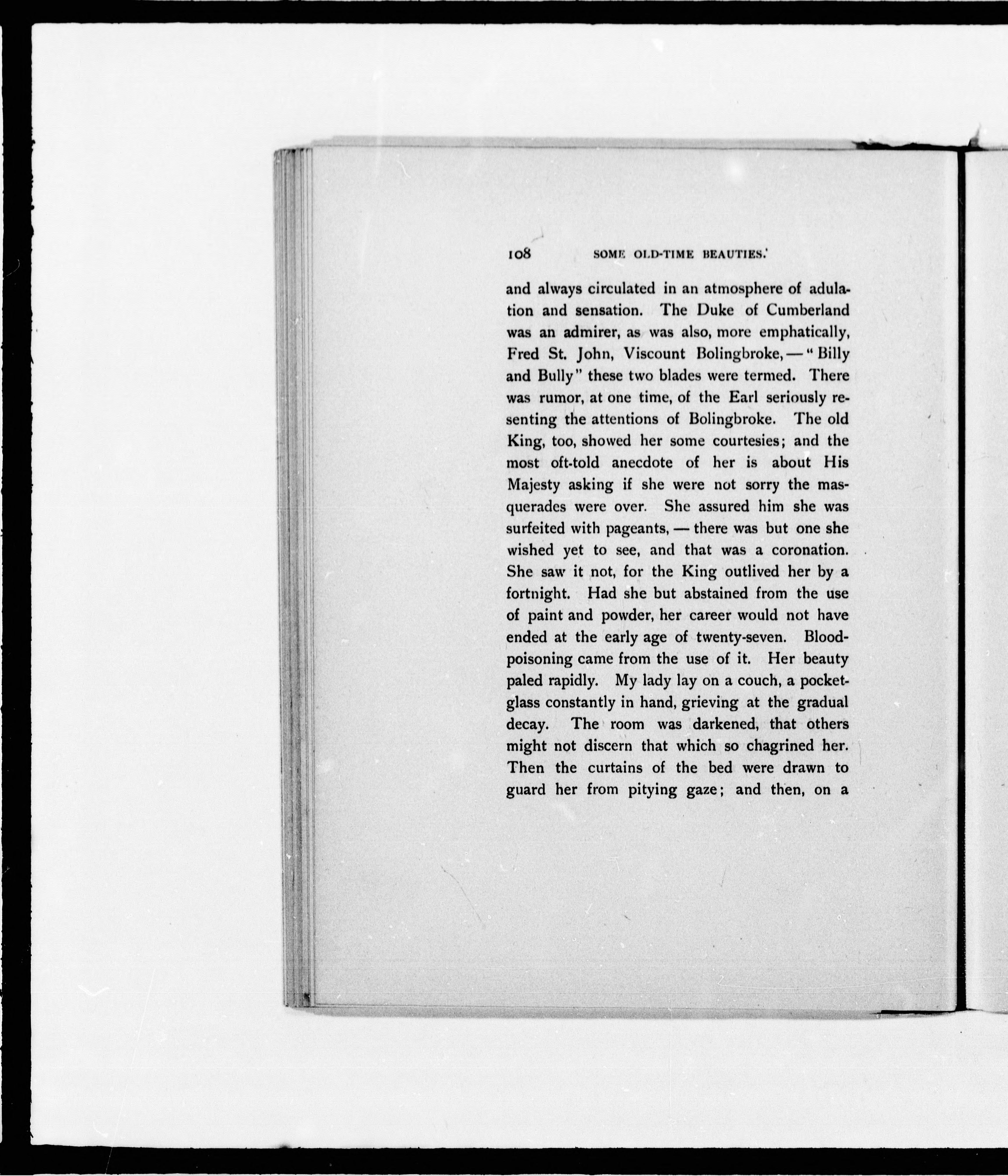 108 SOME OLD-TIME BEAUTIES.

and always circulated in an atmosphere of adulation and sensation. The Duke of Cumberland was an admirer, as was also, more emphatically, Fred St. John, Viscount Bolingbroke, — "Billy and Bully" these two blades were termed. There was rumor, at one time, of the Earl seriously resenting the attentions of Bolingbroke. The old King, too, showed her some courtesies; and the most oft-told anecdote of her is about His Majesty asking if she were not sorry the masquerades were over. She assured him she was surfeited with pageants, — there was but one she wished yet to see, and that was a coronation. She saw it not, for the King outlived her by a fortnight. Had she but abstained from the use of paint and powder, her career would not have ended at the early age of twenty-seven. Blood-poisoning came from the use of it. Her beauty paled rapidly. My lady lay on a couch, a pocket-glass constantly in hand, grieving at the gradual decay. The room was darkened, that others might not discern that which so chagrined her. Then the curtains of the bed were drawn to guard her from pitying gaze; and then, on a